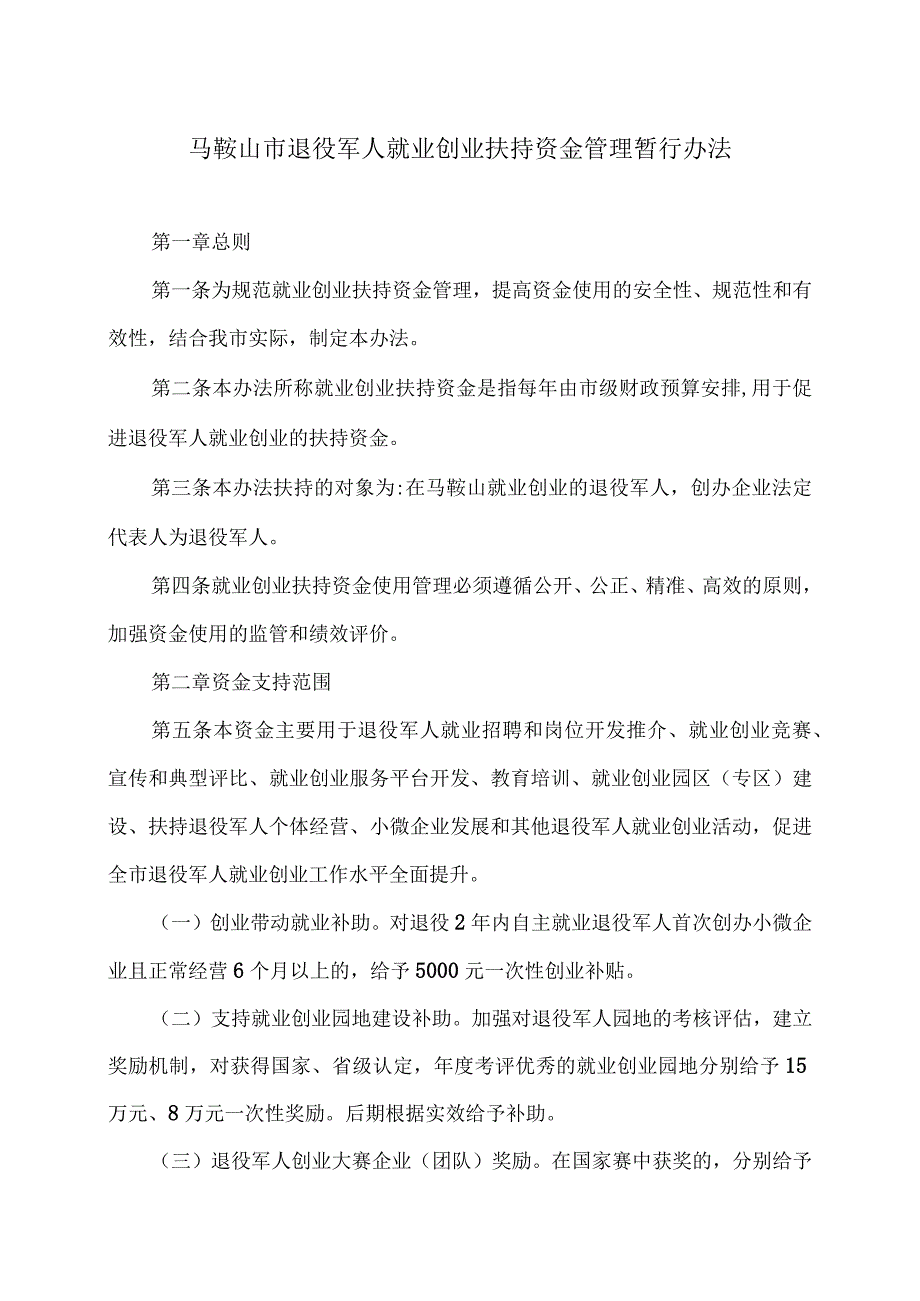 马鞍山市退役军人就业创业扶持资金管理暂行办法

第一章总则

第一条为规范就业创业扶持资金管理，提高资金使用的安全性、规范性和有效性，结合我市实际，制定本办法。

第二条本办法所称就业创业扶持资金是指每年由市级财政预算安排,用于促进退役军人就业创业的扶持资金。

第三条本办法扶持的对象为:在马鞍山就业创业的退役军人，创办企业法定代表人为退役军人。

第四条就业创业扶持资金使用管理必须遵循公开、公正、精准、高效的原则，加强资金使用的监管和绩效评价。

第二章资金支持范围

第五条本资金主要用于退役军人就业招聘和岗位开发推介、就业创业竞赛、宣传和典型评比、就业创业服务平台开发、教育培训、就业创业园区（专区）建设、扶持退役军人个体经营、小微企业发展和其他退役军人就业创业活动，促进全市退役军人就业创业工作水平全面提升。

（一）创业带动就业补助。对退役2年内自主就业退役军人首次创办小微企业且正常经营6个月以上的，给予5000元一次性创业补贴。

（二）支持就业创业园地建设补助。加强对退役军人园地的考核评估，建立奖励机制，对获得国家、省级认定，年度考评优秀的就业创业园地分别给予15万元、8万元一次性奖励。后期根据实效给予补助。

（三）退役军人创业大赛企业（团队）奖励。在国家赛中获奖的，分别给予